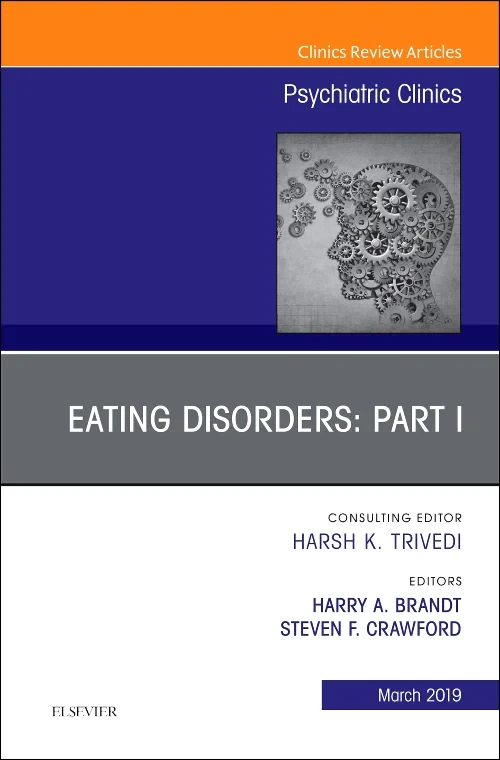 Clinics Review Articles

Psychiatric Clinics

EATING DISORDERS: PART I

CONSULTING EDITOR
HARSH K. TRIVEDI

EDITORS
HARRY A. BRANDT
STEVEN F. CRAWFORD

March 2019

ELSEVIER